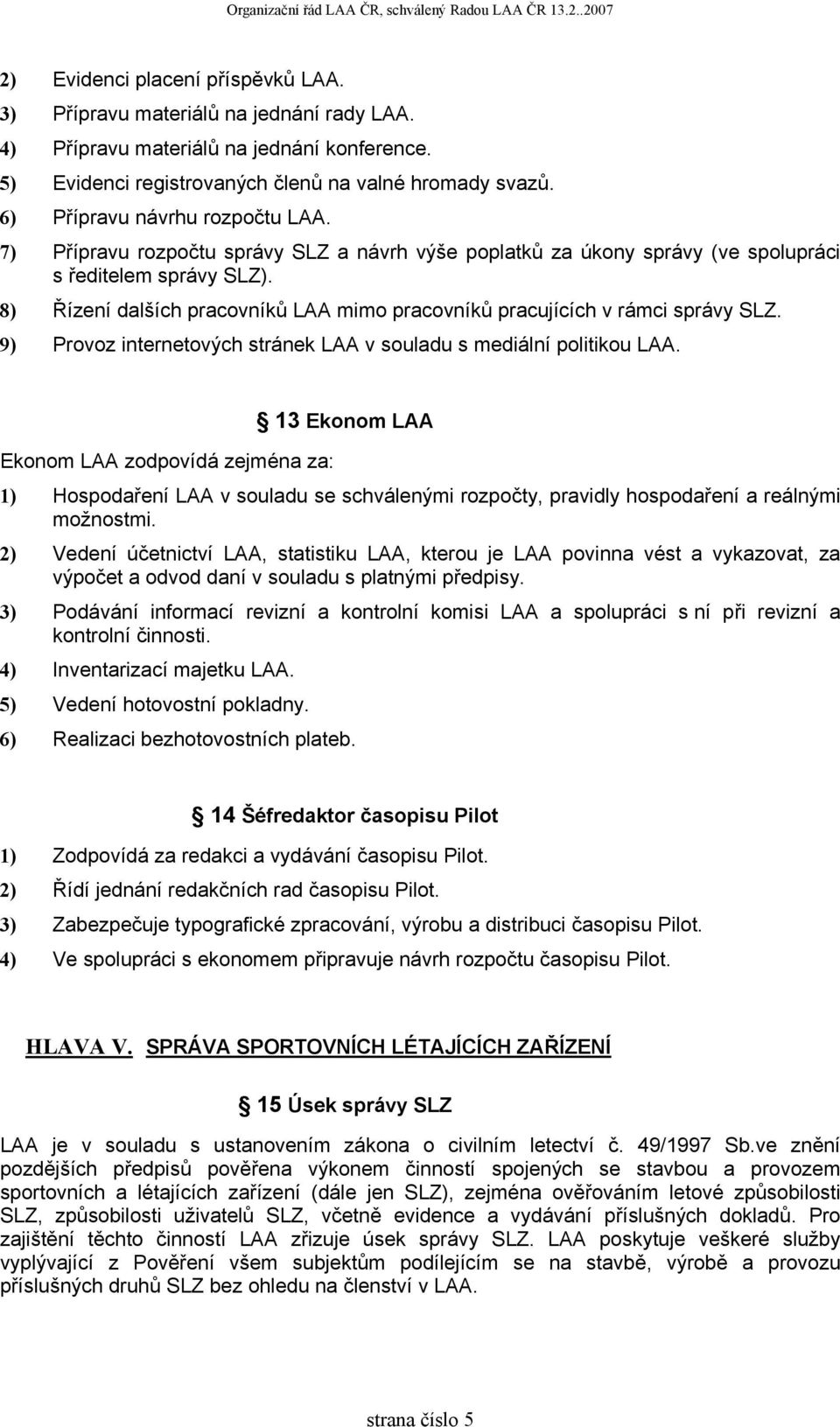 Organizační řád LAA ČR, schválený Radou LAA ČR 13.2..2007

2) Evidenci placení příspěvků LAA.
3) Přípravu materiálů na jednání rady LAA.
4) Přípravu materiálů na jednání konference.
5) Evidenci registrovaných členů na valné hromady svazů.
6) Přípravu návrhu rozpočtu LAA.
7) Přípravu rozpočtu správy SLZ a návrh výše poplatků za úkony správy (ve spolupráci s ředitelem správy SLZ).
8) Řízení dalších pracovníků LAA mimo pracovníků pracujících v rámci správy SLZ.
9) Provoz internetových stránek LAA v souladu s mediální politikou LAA.

13 Ekonom LAA

Ekonom LAA zodpovídá zejména za:
1) Hospodaření LAA v souladu se schválenými rozpočty, pravidly hospodaření a reálnými možnostmi.
2) Vedení účetnictví LAA, statistiku LAA, kterou je LAA povinna vést a vykazovat, za výpočet a odvod daní v souladu s platnými předpisy.
3) Podávání informací revizní a kontrolní komisi LAA a spolupráci s ní při revizní a kontrolní činnosti.
4) Inventarizací majetku LAA.
5) Vedení hotovostní pokladny.
6) Realizaci bezhotovostních plateb.

14 Šéfredaktor časopisu Pilot

1) Zodpovídá za redakci a vydávání časopisu Pilot.
2) Řídí jednání redakčních rad časopisu Pilot.
3) Zabezpečuje typografické zpracování, výrobu a distribuci časopisu Pilot.
4) Ve spolupráci s ekonomem připravuje návrh rozpočtu časopisu Pilot.

HLAVA V. SPRÁVA SPORTOVNÍCH LÉTAJÍCÍCH ZAŘÍZENÍ

15 Úsek správy SLZ

LAA je v souladu s ustanovením zákona o civilním letectví č. 49/1997 Sb.ve znění pozdějších předpisů pověřena výkonem činností spojených se stavbou a provozem sportovních a létajících zařízení (dále jen SLZ), zejména ověřováním letové způsobilosti SLZ, způsobilosti uživatelů SLZ, včetně evidence a vydávání příslušných dokladů. Pro zajištění těchto činností LAA zřizuje úsek správy SLZ. LAA poskytuje veškeré služby vyplývající z Pověření všem subjektům podílejícím se na stavbě, výrobě a provozu příslušných druhů SLZ bez ohledu na členství v LAA.

strana číslo 5